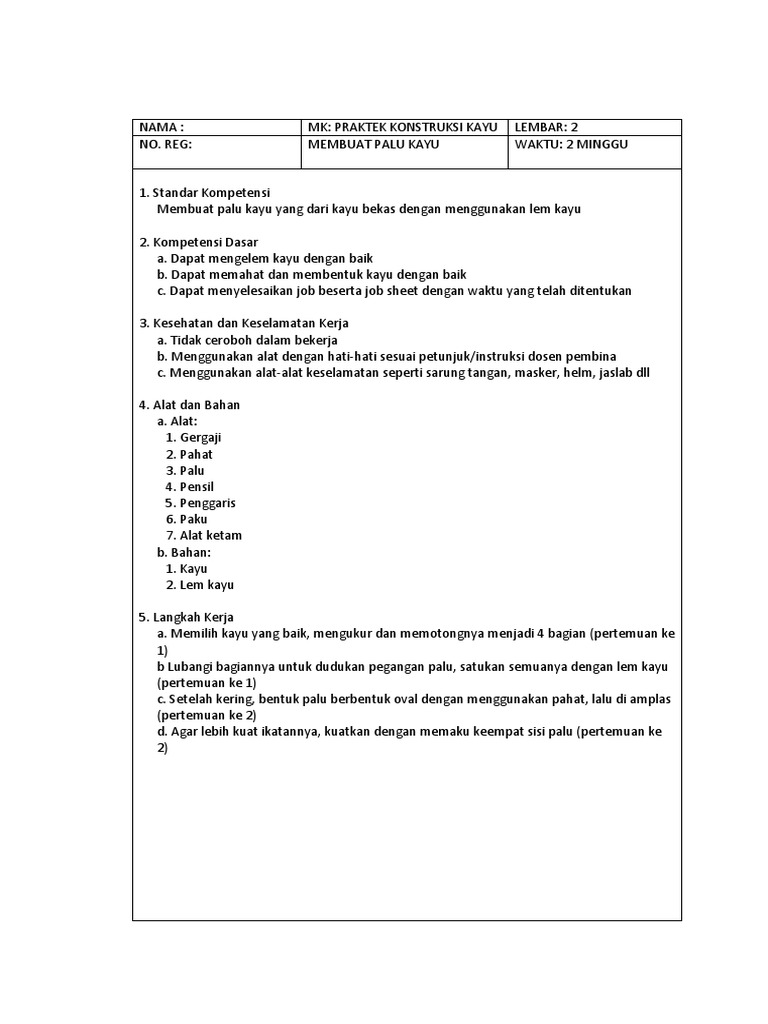 | NAMA : | MK: PRAKTEK KONSTRUKSI KAYU | LEMBAR: 2 |
|---|---|---|
| NO. REG: | MEMBUAT PALU KAYU | WAKTU: 2 MINGGU |

1. Standar Kompetensi
Membuat palu kayu yang dari kayu bekas dengan menggunakan lem kayu

2. Kompetensi Dasar
a. Dapat mengelem kayu dengan baik
b. Dapat memahat dan membentuk kayu dengan baik
c. Dapat menyelesaikan job beserta job sheet dengan waktu yang telah ditentukan

3. Kesehatan dan Keselamatan Kerja
a. Tidak ceroboh dalam bekerja
b. Menggunakan alat dengan hati-hati sesuai petunjuk/instruksi dosen pembina
c. Menggunakan alat-alat keselamatan seperti sarung tangan, masker, helm, jaslab dll

4. Alat dan Bahan
a. Alat:
1. Gergaji
2. Pahat
3. Palu
4. Pensil
5. Penggaris
6. Paku
7. Alat ketam
b. Bahan:
1. Kayu
2. Lem kayu

5. Langkah Kerja
a. Memilih kayu yang baik, mengukur dan memotongnya menjadi 4 bagian (pertemuan ke 1)
b Lubangi bagiannya untuk dudukan pegangan palu, satukan semuanya dengan lem kayu (pertemuan ke 1)
c. Setelah kering, bentuk palu berbentuk oval dengan menggunakan pahat, lalu di amplas (pertemuan ke 2)
d. Agar lebih kuat ikatannya, kuatkan dengan memaku keempat sisi palu (pertemuan ke 2)